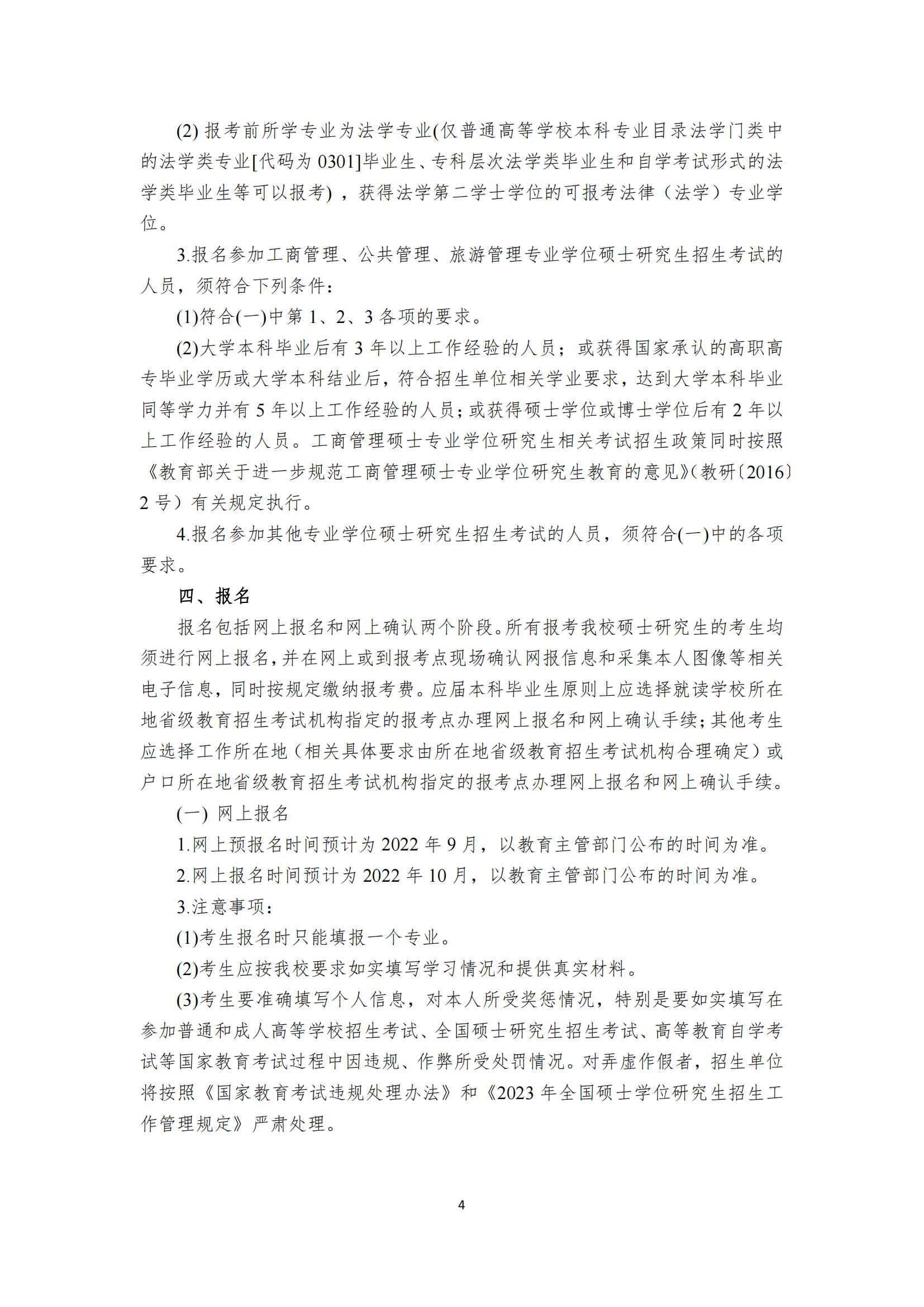 (2) 报考前所学专业为法学专业(仅普通高等学校本科专业目录法学门类中的法学类专业[代码为 0301]毕业生、专科层次法学类毕业生和自学考试形式的法学类毕业生等可以报考)，获得法学第二学士学位的可报考法律（法学）专业学位。

3.报名参加工商管理、公共管理、旅游管理专业学位硕士研究生招生考试的人员，须符合下列条件：

(1)符合(一)中第 1、2、3 各项的要求。

(2)大学本科毕业后有 3 年以上工作经验的人员；或获得国家承认的高职高专毕业学历或大学本科结业后，符合招生单位相关学业要求，达到大学本科毕业同等学力并有 5 年以上工作经验的人员；或获得硕士学位或博士学位后有 2 年以上工作经验的人员。工商管理硕士专业学位研究生相关考试招生政策同时按照《教育部关于进一步规范工商管理硕士专业学位研究生教育的意见》(教研〔2016〕2 号）有关规定执行。

4.报名参加其他专业学位硕士研究生招生考试的人员，须符合(一)中的各项要求。

四、报名

报名包括网上报名和网上确认两个阶段。所有报考我校硕士研究生的考生均须进行网上报名，并在网上或到报考点现场确认网报信息和采集本人图像等相关电子信息，同时按规定缴纳报考费。应届本科毕业生原则上应选择就读学校所在地省级教育招生考试机构指定的报考点办理网上报名和网上确认手续；其他考生应选择工作所在地（相关具体要求由所在地省级教育招生考试机构合理确定）或户口所在地省级教育招生考试机构指定的报考点办理网上报名和网上确认手续。

(一) 网上报名

1.网上预报名时间预计为 2022 年 9 月，以教育主管部门公布的时间为准。

2.网上报名时间预计为 2022 年 10 月，以教育主管部门公布的时间为准。

3.注意事项：

(1)考生报名时只能填报一个专业。

(2)考生应按我校要求如实填写学习情况和提供真实材料。

(3)考生要准确填写个人信息，对本人所受奖惩情况，特别是要如实填写在参加普通和成人高等学校招生考试、全国硕士研究生招生考试、高等教育自学考试等国家教育考试过程中因违规、作弊所受处罚情况。对弄虚作假者，招生单位将按照《国家教育考试违规处理办法》和《2023 年全国硕士学位研究生招生工作管理规定》严肃处理。

4